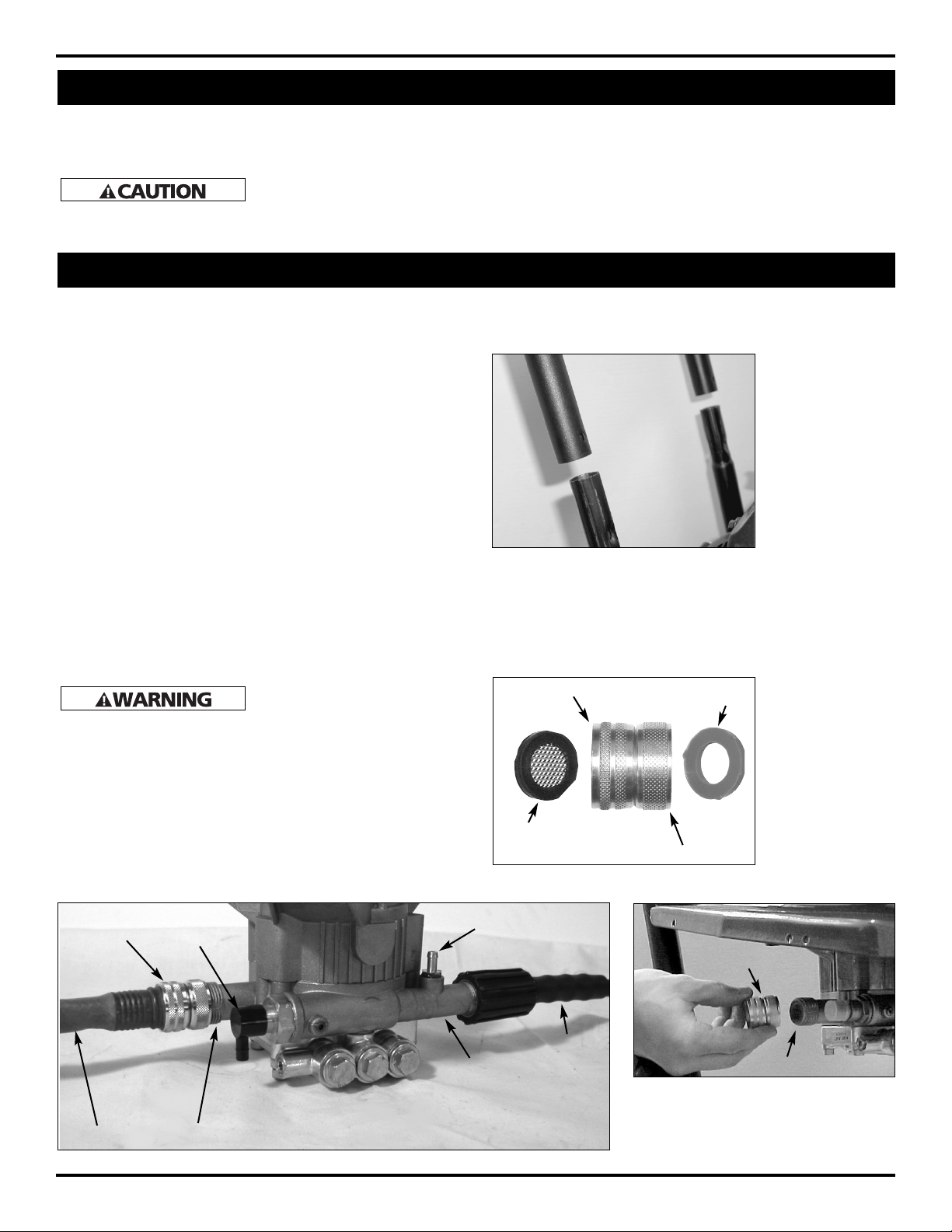 CAUTION

WARNING